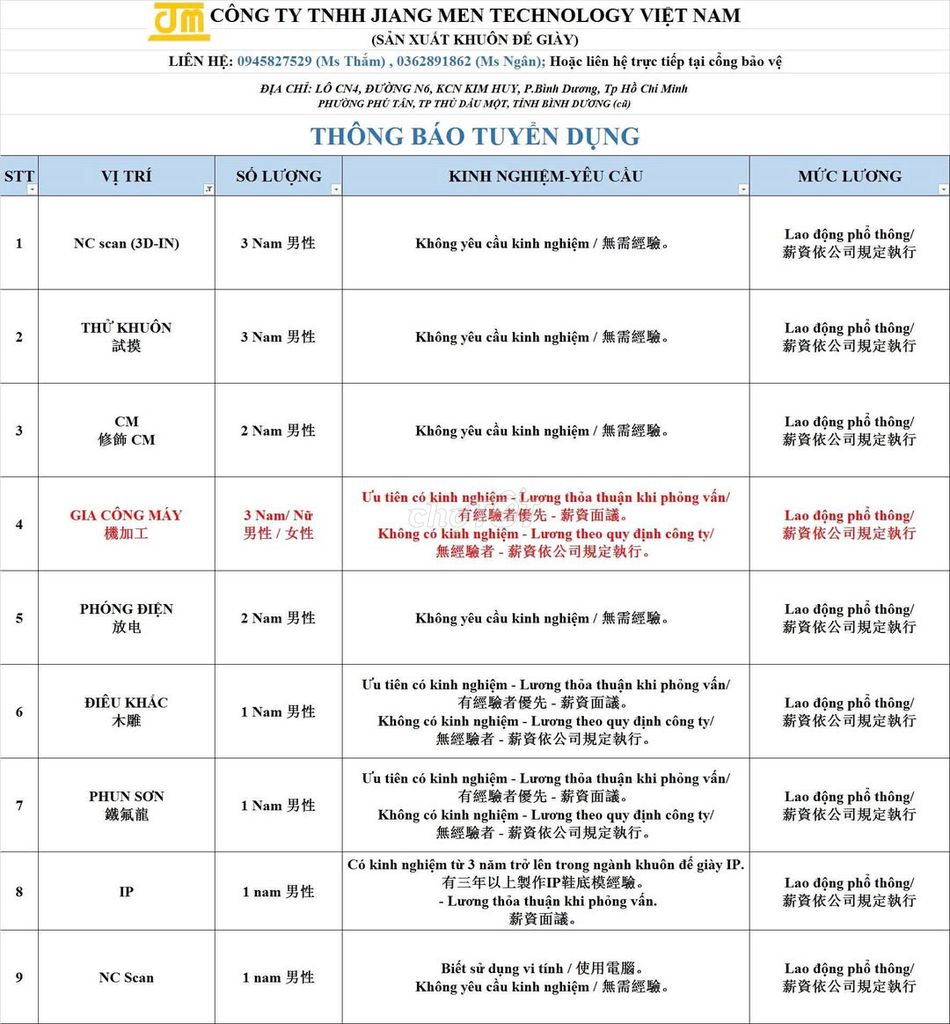 CÔNG TY TNHH JIANG MEN TECHNOLOGY VIỆT NAM
(SẢN XUẤT KHUÔN ĐẾ GIÀY)
LIÊN HỆ: 0945827529 (Ms Thắm) , 0362891862 (Ms Ngân); Hoặc liên hệ trực tiếp tại cổng bảo vệ

ĐỊA CHỈ: LÔ CN4, ĐƯỜNG N6, KCN KIM HUY, P.Bình Dương, Tp Hồ Chí Minh
PHƯỜNG PHÚ TÂN, TP THỦ DẦU MỘT, TỈNH BÌNH DƯƠNG (cũ)

THÔNG BÁO TUYỂN DỤNG

| STT | VỊ TRÍ | SỐ LƯỢNG | KINH NGHIỆM-YÊU CẦU | MỨC LƯƠNG |
|---|---|---|---|---|
| 1 | NC scan (3D-IN) | 3 Nam 男性 | Không yêu cầu kinh nghiệm / 無需經驗。 | Lao động phổ thông/ 薪資依公司規定執行 |
| 2 | THỬ KHUÔN 試摸 | 3 Nam 男性 | Không yêu cầu kinh nghiệm / 無需經驗。 | Lao động phổ thông/ 薪資依公司規定執行 |
| 3 | CM 修飾 CM | 2 Nam 男性 | Không yêu cầu kinh nghiệm / 無需經驗。 | Lao động phổ thông/ 薪資依公司規定執行 |
| 4 | GIA CÔNG MÁY 機加工 | 3 Nam/ Nữ 男性 / 女性 | Ưu tiên có kinh nghiệm - Lương thỏa thuận khi phỏng vấn/ 有經驗者優先 - 薪資面議。 Không có kinh nghiệm - Lương theo quy định công ty/ 無經驗者 - 薪資依公司規定執行。 | Lao động phổ thông/ 薪資依公司規定執行 |
| 5 | PHÓNG ĐIỆN 放电 | 2 Nam 男性 | Không yêu cầu kinh nghiệm / 無需經驗。 | Lao động phổ thông/ 薪資依公司規定執行 |
| 6 | ĐIÊU KHẮC 木雕 | 1 Nam 男性 | Ưu tiên có kinh nghiệm - Lương thỏa thuận khi phỏng vấn/ 有經驗者優先 - 薪資面議。 Không có kinh nghiệm - Lương theo quy định công ty/ 無經驗者 - 薪資依公司規定執行。 | Lao động phổ thông/ 薪資依公司規定執行 |
| 7 | PHUN SƠN 鐵氟龍 | 1 Nam 男性 | Ưu tiên có kinh nghiệm - Lương thỏa thuận khi phỏng vấn/ 有經驗者優先 - 薪資面議。 Không có kinh nghiệm - Lương theo quy định công ty/ 無經驗者 - 薪資依公司規定執行。 | Lao động phổ thông/ 薪資依公司規定執行 |
| 8 | IP | 1 nam 男性 | Có kinh nghiệm từ 3 năm trở lên trong ngành khuôn đế giày IP. 有三年以上製作IP鞋底模經驗。 - Lương thỏa thuận khi phỏng vấn. 薪資面議。 | Lao động phổ thông/ 薪資依公司規定執行 |
| 9 | NC Scan | 1 nam 男性 | Biết sử dụng vi tính / 使用電腦。 Không yêu cầu kinh nghiệm / 無需經驗。 | Lao động phổ thông/ 薪資依公司規定執行 |